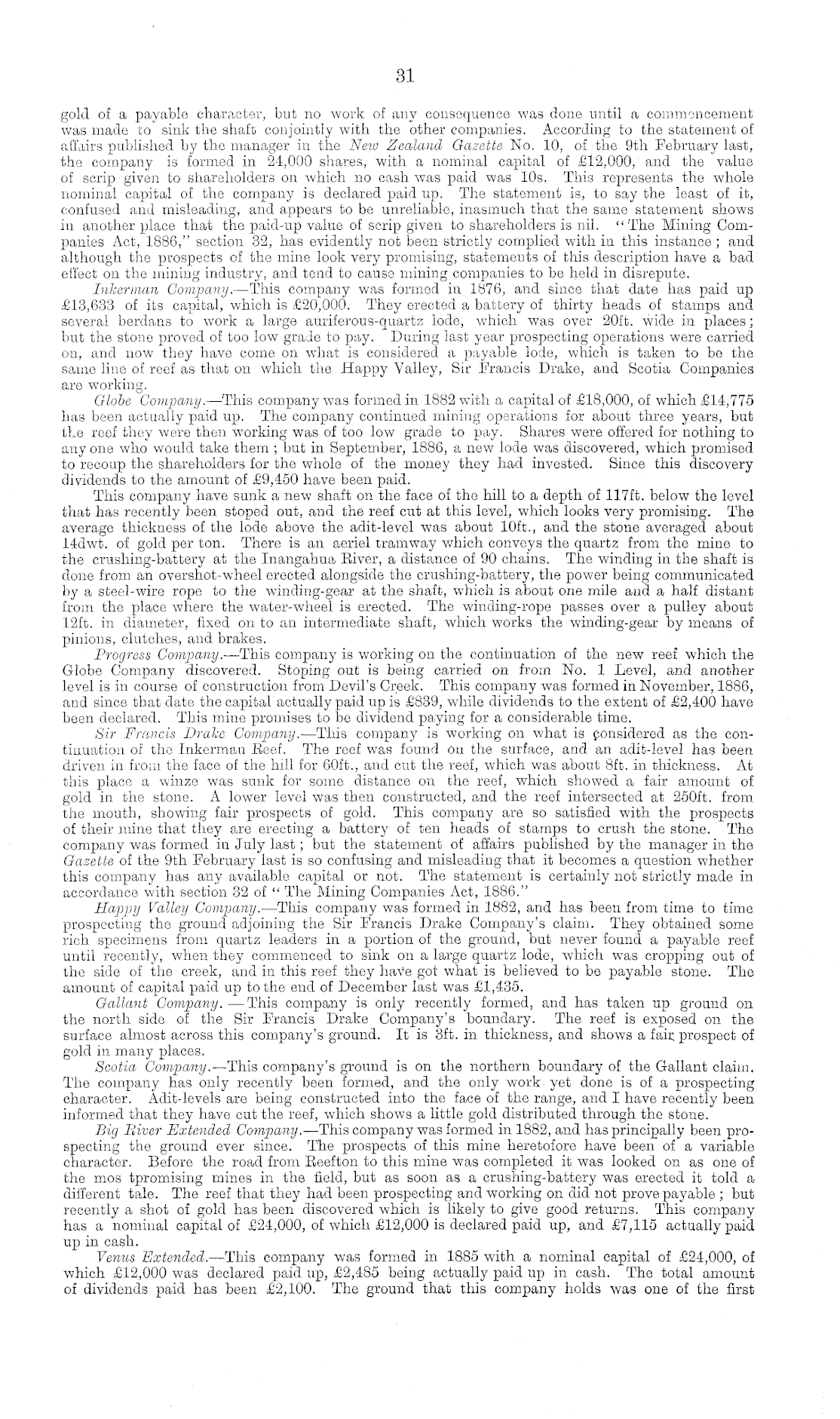 31

gold of a payable character, but no work of any consequence was done until a commencement was made to sink the shaft conjointly with the other companies. According to the statement of affairs published by the manager in the New Zealand Gazette No. 10, of the 9th February last, the company is formed in 24,000 shares, with a nominal capital of £12,000, and the value of scrip given to shareholders on which no cash was paid was 10s. This represents the whole nominal capital of the company is declared paid up. The statement is, to say the least of it, confused and misleading, and appears to be unreliable, inasmuch that the same statement shows in another place that the paid-up value of scrip given to shareholders is nil. "The Mining Companies Act, 1886," section 32, has evidently not been strictly complied with in this instance; and although the prospects of the mine look very promising, statements of this description have a bad effect on the mining industry, and tend to cause mining companies to be held in disrepute.

Inkerman Company.—This company was formed in 1876, and since that date has paid up £13,633 of its capital, which is £20,000. They erected a battery of thirty heads of stamps and several berdans to work a large auriferous-quartz lode, which was over 20ft. wide in places; but the stone proved of too low grade to pay. During last year prospecting operations were carried on, and now they have come on what is considered a payable lode, which is taken to be the same line of reef as that on which the Happy Valley, Sir Francis Drake, and Scotia Companies are working.

Globe Company.—This company was formed in 1882 with a capital of £18,000, of which £14,775 has been actually paid up. The company continued mining operations for about three years, but the reef they were then working was of too low grade to pay. Shares were offered for nothing to any one who would take them; but in September, 1886, a new lode was discovered, which promised to recoup the shareholders for the whole of the money they had invested. Since this discovery dividends to the amount of £9,450 have been paid.

This company have sunk a new shaft on the face of the hill to a depth of 117ft. below the level that has recently been stoped out, and the reef cut at this level, which looks very promising. The average thickness of the lode above the adit-level was about 10ft., and the stone averaged about 14dwt. of gold per ton. There is an aeriel tramway which conveys the quartz from the mine to the crushing-battery at the Inangahua River, a distance of 90 chains. The winding in the shaft is done from an overshot-wheel erected alongside the crushing-battery, the power being communicated by a steel-wire rope to the winding-gear at the shaft, which is about one mile and a half distant from the place where the water-wheel is erected. The winding-rope passes over a pulley about 12ft. in diameter, fixed on to an intermediate shaft, which works the winding-gear by means of pinions, clutches, and brakes.

Progress Company.—This company is working on the continuation of the new reef which the Globe Company discovered. Stoping out is being carried on from No. 1 Level, and another level is in course of construction from Devil's Creek. This company was formed in November, 1886, and since that date the capital actually paid up is £839, while dividends to the extent of £2,400 have been declared. This mine promises to be dividend paying for a considerable time.

Sir Francis Drake Company.—This company is working on what is considered as the continuation of the Inkerman Reef. The reef was found on the surface, and an adit-level has been driven in from the face of the hill for 60ft., and cut the reef, which was about 8ft. in thickness. At this place a winze was sunk for some distance on the reef, which showed a fair amount of gold in the stone. A lower level was then constructed, and the reef intersected at 250ft. from the mouth, showing fair prospects of gold. This company are so satisfied with the prospects of their mine that they are erecting a battery of ten heads of stamps to crush the stone. The company was formed in July last; but the statement of affairs published by the manager in the Gazette of the 9th February last is so confusing and misleading that it becomes a question whether this company has any available capital or not. The statement is certainly not strictly made in accordance with section 32 of "The Mining Companies Act, 1886."

Happy Valley Company.—This company was formed in 1882, and has been from time to time prospecting the ground adjoining the Sir Francis Drake Company's claim. They obtained some rich specimens from quartz leaders in a portion of the ground, but never found a payable reef until recently, when they commenced to sink on a large quartz lode, which was cropping out of the side of the creek, and in this reef they have got what is believed to be payable stone. The amount of capital paid up to the end of December last was £1,435.

Gallant Company.—This company is only recently formed, and has taken up ground on the north side of the Sir Francis Drake Company's boundary. The reef is exposed on the surface almost across this company's ground. It is 3ft. in thickness, and shows a fair prospect of gold in many places.

Scotia Company.—This company's ground is on the northern boundary of the Gallant claim. The company has only recently been formed, and the only work yet done is of a prospecting character. Adit-levels are being constructed into the face of the range, and I have recently been informed that they have cut the reef, which shows a little gold distributed through the stone.

Big River Extended Company.—This company was formed in 1882, and has principally been prospecting the ground ever since. The prospects of this mine heretofore have been of a variable character. Before the road from Reefton to this mine was completed it was looked on as one of the mos tpromising mines in the field, but as soon as a crushing-battery was erected it told a different tale. The reef that they had been prospecting and working on did not prove payable; but recently a shot of gold has been discovered which is likely to give good returns. This company has a nominal capital of £24,000, of which £12,000 is declared paid up, and £7,115 actually paid up in cash.

Venus Extended.—This company was formed in 1885 with a nominal capital of £24,000, of which £12,000 was declared paid up, £2,485 being actually paid up in cash. The total amount of dividends paid has been £2,100. The ground that this company holds was one of the first